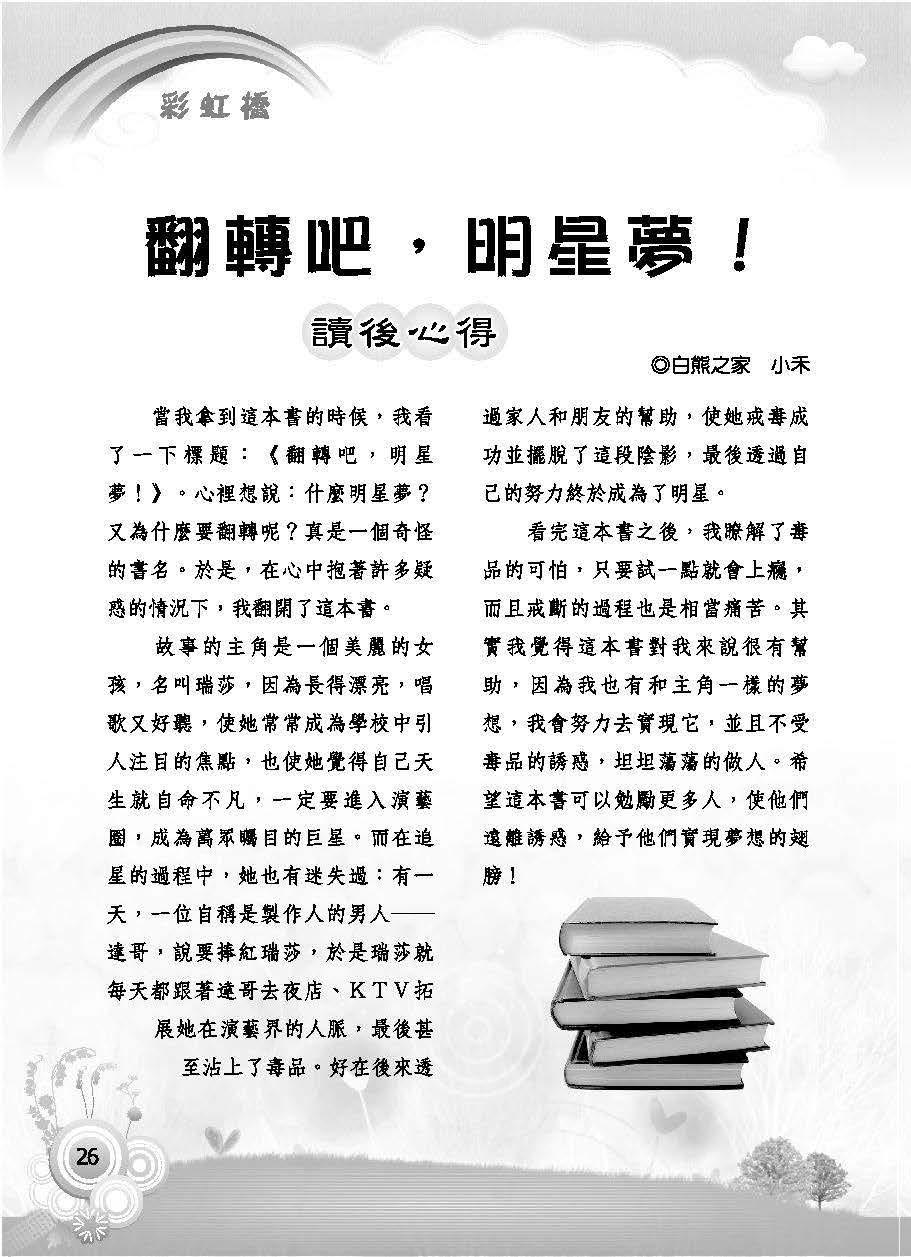 彩虹橋

翻轉吧，明星夢！

讀後心得

◎白熊之家　小禾

當我拿到這本書的時候，我看了一下標題：《翻轉吧，明星夢！》。心裡想說：什麼明星夢？又為什麼要翻轉呢？真是一個奇怪的書名。於是，在心中抱著許多疑惑的情況下，我翻開了這本書。

故事的主角是一個美麗的女孩，名叫瑞莎，因為長得漂亮，唱歌又好聽，使她常常成為學校中引人注目的焦點，也使她覺得自己天生就自命不凡，一定要進入演藝圈，成為萬眾矚目的巨星。而在追星的過程中，她也有迷失過：有一天，一位自稱是製作人的男人——達哥，說要捧紅瑞莎，於是瑞莎就每天都跟著達哥去夜店、KTV拓展她在演藝界的人脈，最後甚至沾上了毒品。好在後來透過家人和朋友的幫助，使她戒毒成功並擺脫了這段陰影，最後透過自己的努力終於成為了明星。

看完這本書之後，我瞭解了毒品的可怕，只要試一點就會上癮，而且戒斷的過程也是相當痛苦。其實我覺得這本書對我來說很有幫助，因為我也有和主角一樣的夢想，我會努力去實現它，並且不受毒品的誘惑，坦坦蕩蕩的做人。希望這本書可以勉勵更多人，使他們遠離誘惑，給予他們實現夢想的翅膀！

26